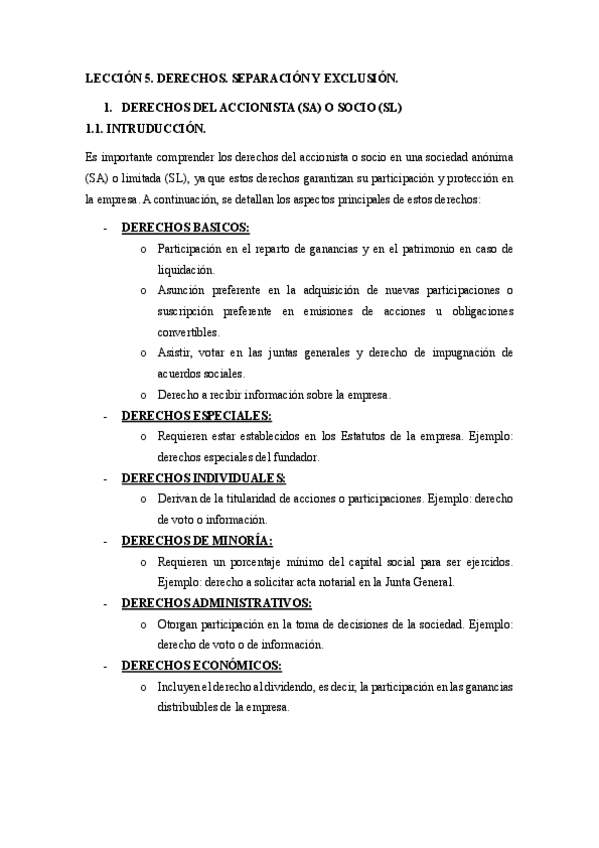 LECCIÓN 5. DERECHOS. SEPARACIÓN Y EXCLUSIÓN.

1. DERECHOS DEL ACCIONISTA (SA) O SOCIO (SL)

1.1. INTRUDUCCIÓN.

Es importante comprender los derechos del accionista o socio en una sociedad anónima (SA) o limitada (SL), ya que estos derechos garantizan su participación y protección en la empresa. A continuación, se detallan los aspectos principales de estos derechos:

- DERECHOS BASICOS:
 o Participación en el reparto de ganancias y en el patrimonio en caso de liquidación.
 o Asunción preferente en la adquisición de nuevas participaciones o suscripción preferente en emisiones de acciones u obligaciones convertibles.
 o Asistir, votar en las juntas generales y derecho de impugnación de acuerdos sociales.
 o Derecho a recibir información sobre la empresa.
- DERECHOS ESPECIALES:
 o Requieren estar establecidos en los Estatutos de la empresa. Ejemplo: derechos especiales del fundador.
- DERECHOS INDIVIDUALES:
 o Derivan de la titularidad de acciones o participaciones. Ejemplo: derecho de voto o información.
- DERECHOS DE MINORÍA:
 o Requieren un porcentaje mínimo del capital social para ser ejercidos. Ejemplo: derecho a solicitar acta notarial en la Junta General.
- DERECHOS ADMINISTRATIVOS:
 o Otorgan participación en la toma de decisiones de la sociedad. Ejemplo: derecho de voto o de información.
- DERECHOS ECONÓMICOS:
 o Incluyen el derecho al dividendo, es decir, la participación en las ganancias distribuibles de la empresa.